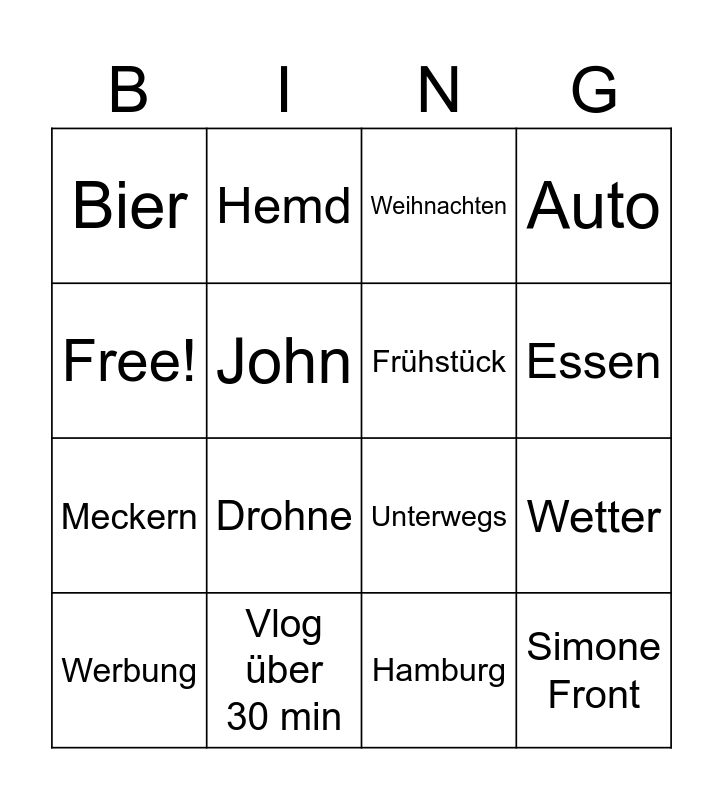 | B | I | N | G |
|---|---|---|---|
| Bier | Hemd | Weihnachten | Auto |
| Free! | John | Frühstück | Essen |
| Meckern | Drohne | Unterwegs | Wetter |
| Werbung | Vlog über 30 min | Hamburg | Simone Front |